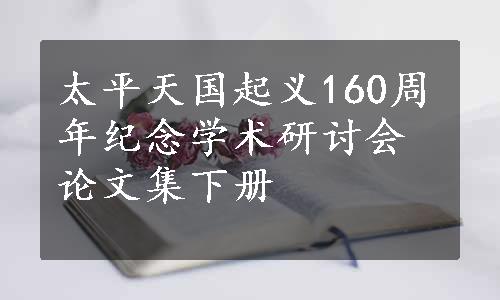 太平天国起义160周年纪念学术研讨会论文集下册